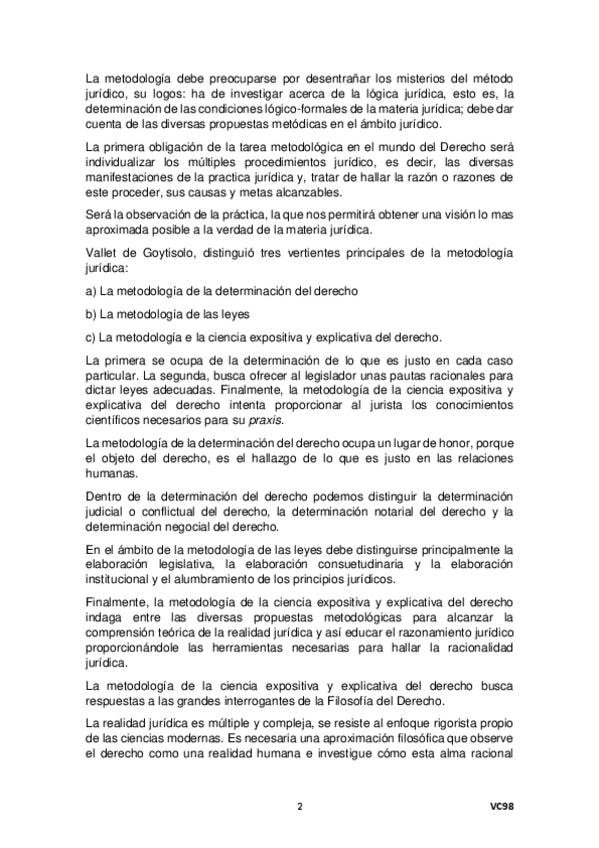 La metodología debe preocuparse por desentrañar los misterios del método jurídico, su logos: ha de investigar acerca de la lógica jurídica, esto es, la determinación de las condiciones lógico-formales de la materia jurídica; debe dar cuenta de las diversas propuestas metódicas en el ámbito jurídico.

La primera obligación de la tarea metodológica en el mundo del Derecho será individualizar los múltiples procedimientos jurídico, es decir, las diversas manifestaciones de la practica jurídica y, tratar de hallar la razón o razones de este proceder, sus causas y metas alcanzables.

Será la observación de la práctica, la que nos permitirá obtener una visión lo mas aproximada posible a la verdad de la materia jurídica.

Vallet de Goytisolo, distinguió tres vertientes principales de la metodología jurídica:

a) La metodología de la determinación del derecho

b) La metodología de las leyes

c) La metodología e la ciencia expositiva y explicativa del derecho.

La primera se ocupa de la determinación de lo que es justo en cada caso particular. La segunda, busca ofrecer al legislador unas pautas racionales para dictar leyes adecuadas. Finalmente, la metodología de la ciencia expositiva y explicativa del derecho intenta proporcionar al jurista los conocimientos científicos necesarios para su praxis.

La metodología de la determinación del derecho ocupa un lugar de honor, porque el objeto del derecho, es el hallazgo de lo que es justo en las relaciones humanas.

Dentro de la determinación del derecho podemos distinguir la determinación judicial o conflictual del derecho, la determinación notarial del derecho y la determinación negocial del derecho.

En el ámbito de la metodología de las leyes debe distinguirse principalmente la elaboración legislativa, la elaboración consuetudinaria y la elaboración institucional y el alumbramiento de los principios jurídicos.

Finalmente, la metodología de la ciencia expositiva y explicativa del derecho indaga entre las diversas propuestas metodológicas para alcanzar la comprensión teórica de la realidad jurídica y así educar el razonamiento jurídico proporcionándole las herramientas necesarias para hallar la racionalidad jurídica.

La metodología de la ciencia expositiva y explicativa del derecho busca respuestas a las grandes interrogantes de la Filosofía del Derecho.

La realidad jurídica es múltiple y compleja, se resiste al enfoque rigorista propio de las ciencias modernas. Es necesaria una aproximación filosófica que observe el derecho como una realidad humana e investigue cómo esta alma racional

2

VC98